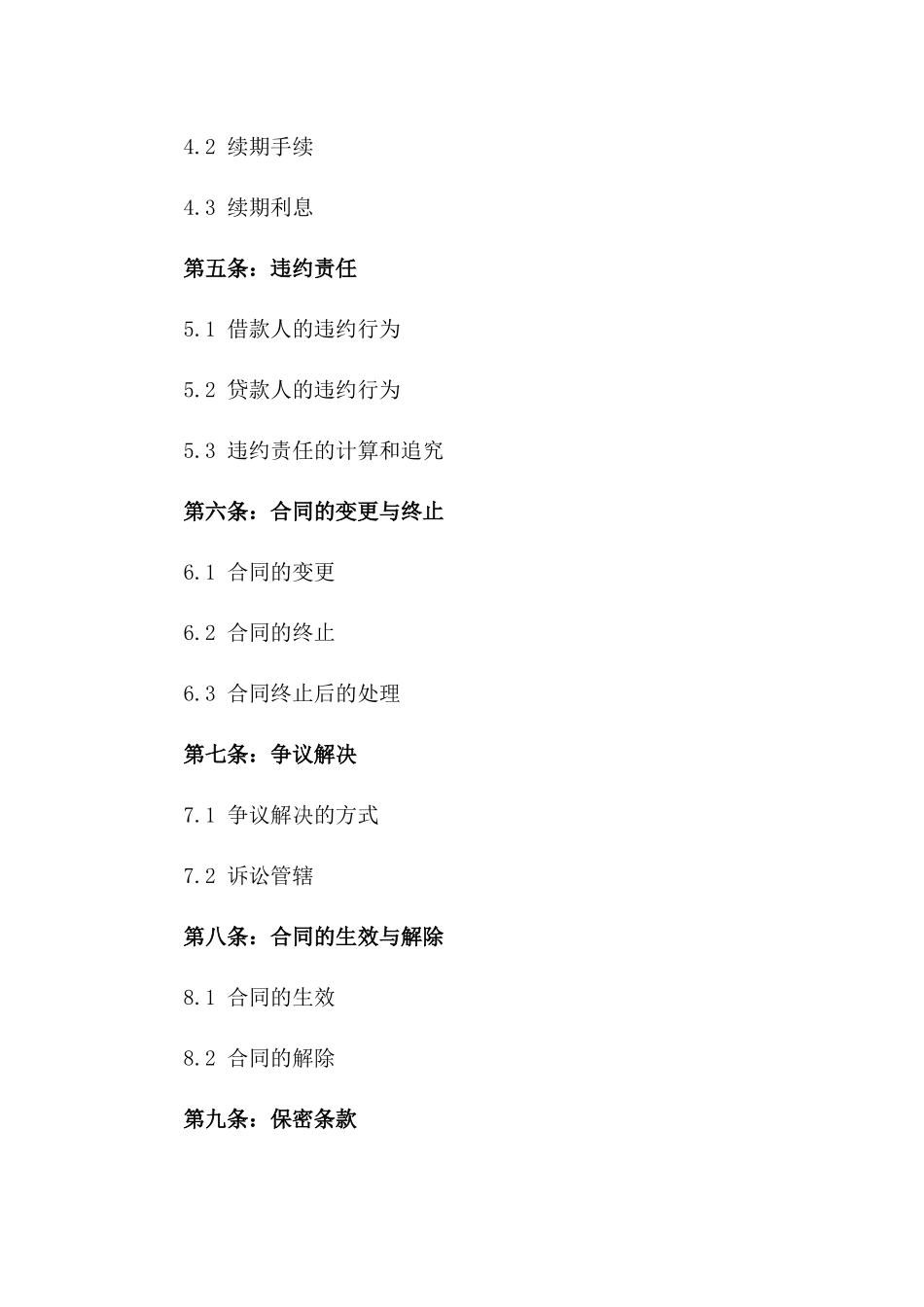 4.2 续期手续

4.3 续期利息

第五条：违约责任

5.1 借款人的违约行为

5.2 贷款人的违约行为

5.3 违约责任的计算和追究

第六条：合同的变更与终止

6.1 合同的变更

6.2 合同的终止

6.3 合同终止后的处理

第七条：争议解决

7.1 争议解决的方式

7.2 诉讼管辖

第八条：合同的生效与解除

8.1 合同的生效

8.2 合同的解除

第九条：保密条款